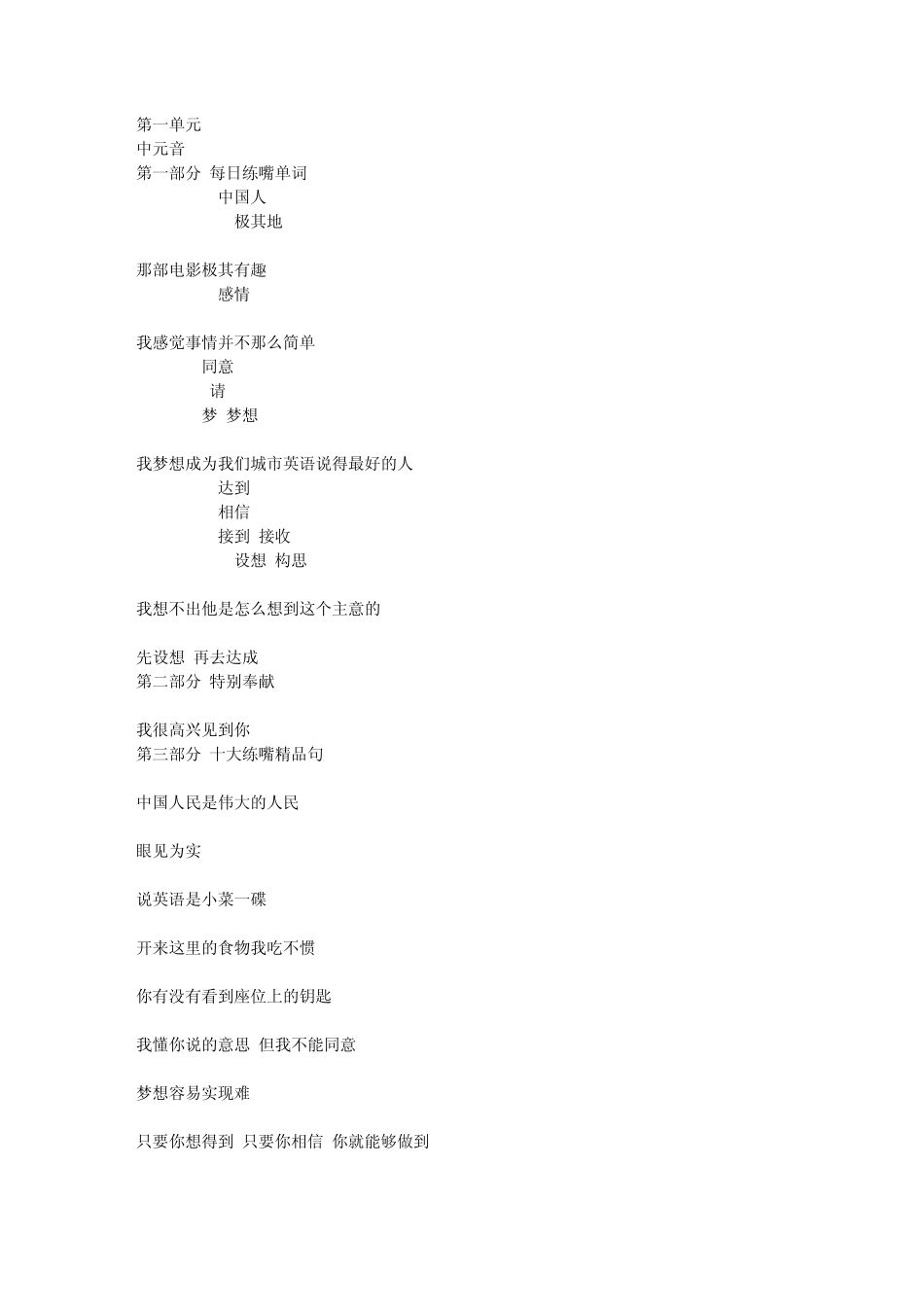 第一单元
中元音
第一部分 每日练嘴单词
中国人
极其地

那部电影极其有趣
感情

我感觉事情并不那么简单
同意
请
梦 梦想

我梦想成为我们城市英语说得最好的人
达到
相信
接到 接收
设想 构思

我想不出他是怎么想到这个主意的

先设想 再去达成
第二部分 特别奉献

我很高兴见到你
第三部分 十大练嘴精品句

中国人民是伟大的人民

眼见为实

说英语是小菜一碟

开来这里的食物我吃不惯

你有没有看到座位上的钥匙

我懂你说的意思 但我不能同意

梦想容易实现难

只要你想得到 只要你相信 你就能够做到